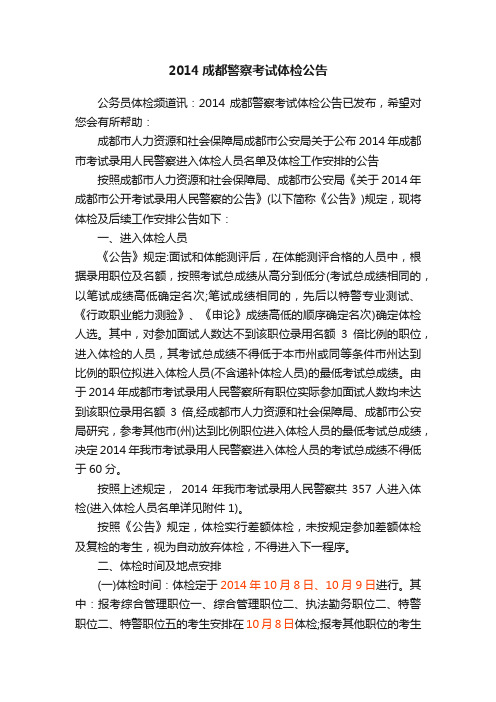 2014 成都警察考试体检公告

公务员体检频道讯：2014 成都警察考试体检公告已发布，希望对您会有所帮助：

成都市人力资源和社会保障局成都市公安局关于公布 2014 年成都市考试录用人民警察进入体检人员名单及体检工作安排的公告

按照成都市人力资源和社会保障局、成都市公安局《关于 2014 年成都市公开考试录用人民警察的公告》(以下简称《公告》)规定，现将体检及后续工作安排公告如下：

一、进入体检人员

《公告》规定:面试和体能测评后，在体能测评合格的人员中，根据录用职位及名额，按照考试总成绩从高分到低分(考试总成绩相同的，以笔试成绩高低确定名次;笔试成绩相同的，先后以特警专业测试、《行政职业能力测验》、《申论》成绩高低的顺序确定名次)确定体检人选。其中，对参加面试人数达不到该职位录用名额 3 倍比例的职位，进入体检的人员，其考试总成绩不得低于本市州或同等条件市州达到比例的职位拟进入体检人员(不含递补体检人员)的最低考试总成绩。由于 2014 年成都市考试录用人民警察所有职位实际参加面试人数均未达到该职位录用名额 3 倍,经成都市人力资源和社会保障局、成都市公安局研究，参考其他市(州)达到比例职位进入体检人员的最低考试总成绩，决定 2014 年我市考试录用人民警察进入体检人员的考试总成绩不得低于 60 分。

按照上述规定， 2014 年我市考试录用人民警察共 357 人进入体检(进入体检人员名单详见附件 1)。

按照《公告》规定，体检实行差额体检，未按规定参加差额体检及复检的考生，视为自动放弃体检，不得进入下一程序。

二、体检时间及地点安排

(一)体检时间：体检定于 2014 年 10 月 8 日、10 月 9 日进行。其中：报考综合管理职位一、综合管理职位二、执法勤务职位二、特警职位二、特警职位五的考生安排在 10 月 8 日体检;报考其他职位的考生